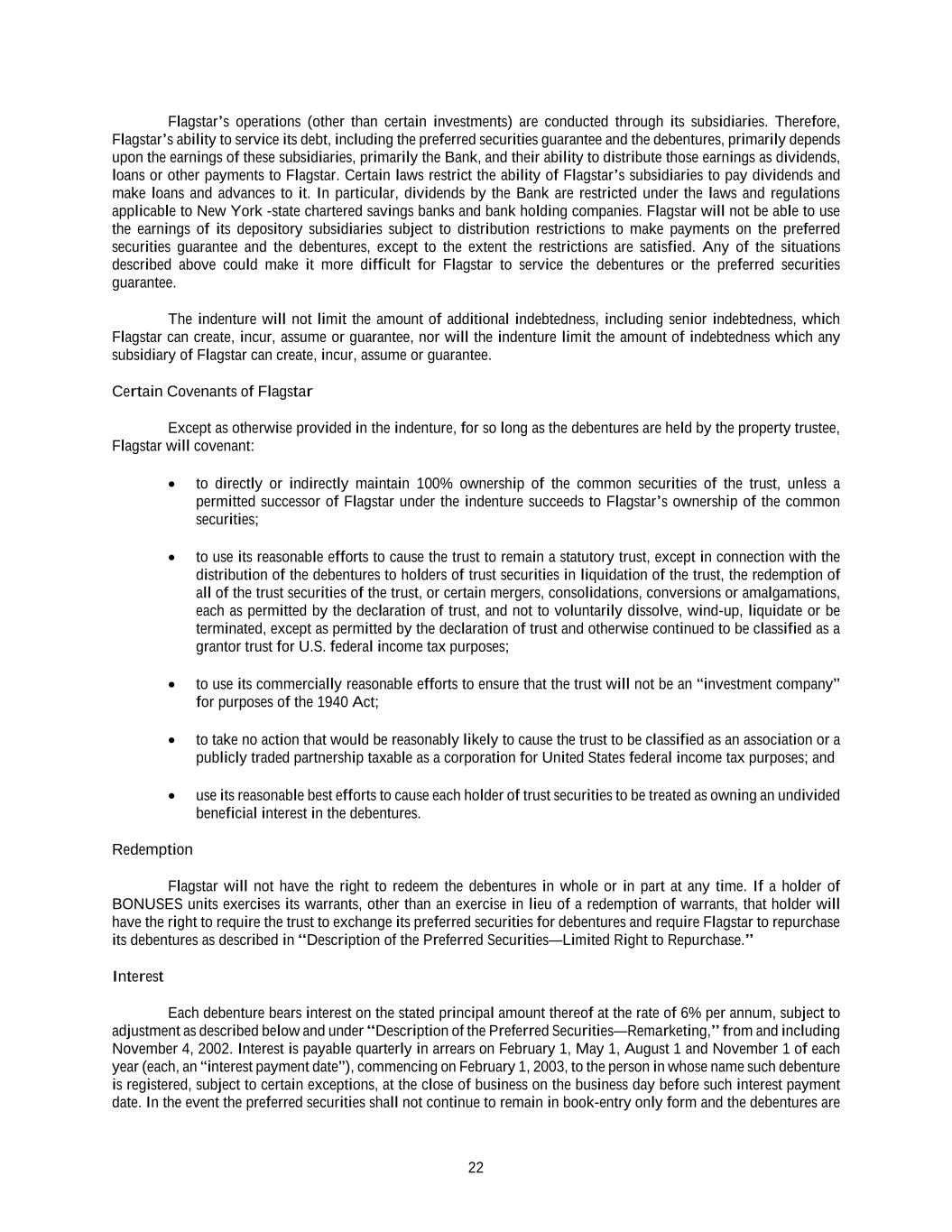 Flagstar's operations (other than certain investments) are conducted through its subsidiaries. Therefore, Flagstar's ability to service its debt, including the preferred securities guarantee and the debentures, primarily depends upon the earnings of these subsidiaries, primarily the Bank, and their ability to distribute those earnings as dividends, loans or other payments to Flagstar. Certain laws restrict the ability of Flagstar's subsidiaries to pay dividends and make loans and advances to it. In particular, dividends by the Bank are restricted under the laws and regulations applicable to New York -state chartered savings banks and bank holding companies. Flagstar will not be able to use the earnings of its depository subsidiaries subject to distribution restrictions to make payments on the preferred securities guarantee and the debentures, except to the extent the restrictions are satisfied. Any of the situations described above could make it more difficult for Flagstar to service the debentures or the preferred securities guarantee.

The indenture will not limit the amount of additional indebtedness, including senior indebtedness, which Flagstar can create, incur, assume or guarantee, nor will the indenture limit the amount of indebtedness which any subsidiary of Flagstar can create, incur, assume or guarantee.

Certain Covenants of Flagstar

Except as otherwise provided in the indenture, for so long as the debentures are held by the property trustee, Flagstar will covenant:

• to directly or indirectly maintain 100% ownership of the common securities of the trust, unless a permitted successor of Flagstar under the indenture succeeds to Flagstar's ownership of the common securities;

• to use its reasonable efforts to cause the trust to remain a statutory trust, except in connection with the distribution of the debentures to holders of trust securities in liquidation of the trust, the redemption of all of the trust securities of the trust, or certain mergers, consolidations, conversions or amalgamations, each as permitted by the declaration of trust, and not to voluntarily dissolve, wind-up, liquidate or be terminated, except as permitted by the declaration of trust and otherwise continued to be classified as a grantor trust for U.S. federal income tax purposes;

• to use its commercially reasonable efforts to ensure that the trust will not be an "investment company" for purposes of the 1940 Act;

• to take no action that would be reasonably likely to cause the trust to be classified as an association or a publicly traded partnership taxable as a corporation for United States federal income tax purposes; and

• use its reasonable best efforts to cause each holder of trust securities to be treated as owning an undivided beneficial interest in the debentures.

Redemption

Flagstar will not have the right to redeem the debentures in whole or in part at any time. If a holder of BONUSES units exercises its warrants, other than an exercise in lieu of a redemption of warrants, that holder will have the right to require the trust to exchange its preferred securities for debentures and require Flagstar to repurchase its debentures as described in "Description of the Preferred Securities—Limited Right to Repurchase."

Interest

Each debenture bears interest on the stated principal amount thereof at the rate of 6% per annum, subject to adjustment as described below and under "Description of the Preferred Securities—Remarketing," from and including November 4, 2002. Interest is payable quarterly in arrears on February 1, May 1, August 1 and November 1 of each year (each, an "interest payment date"), commencing on February 1, 2003, to the person in whose name such debenture is registered, subject to certain exceptions, at the close of business on the business day before such interest payment date. In the event the preferred securities shall not continue to remain in book-entry only form and the debentures are

22